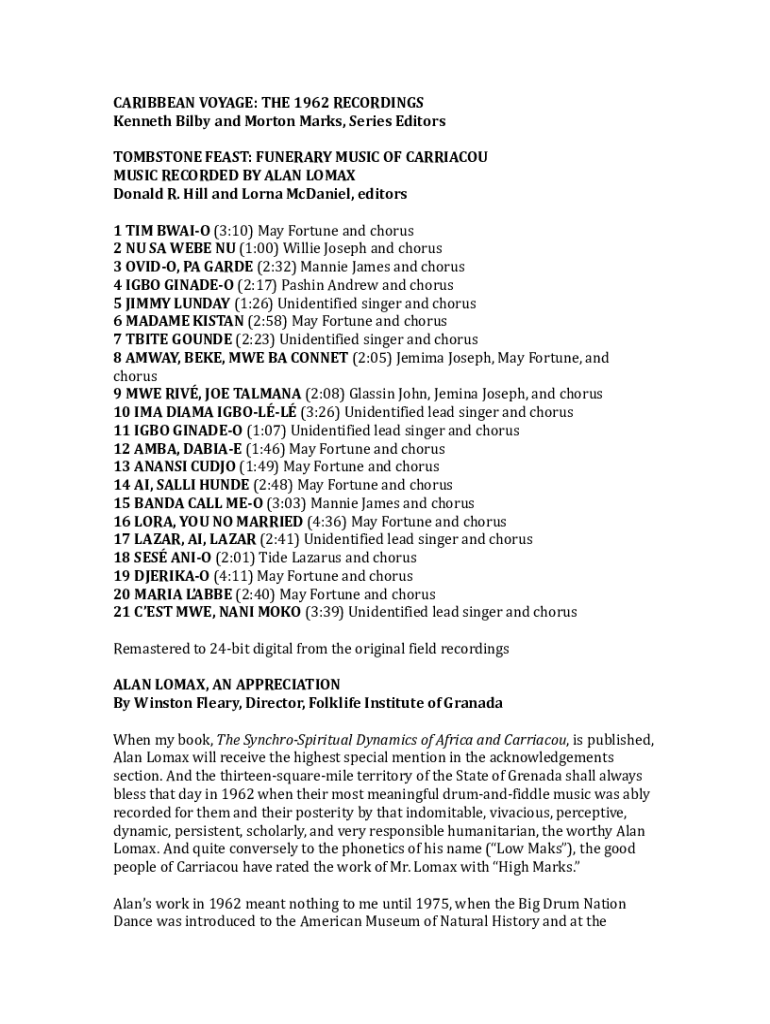 CARIBBEAN VOYAGE: THE 1962 RECORDINGS
Kenneth Bilby and Morton Marks, Series Editors

TOMBSTONE FEAST: FUNERARY MUSIC OF CARRIACOU
MUSIC RECORDED BY ALAN LOMAX
Donald R. Hill and Lorna McDaniel, editors

1 TIM BWAI-O (3:10) May Fortune and chorus
2 NU SA WEBE NU (1:00) Willie Joseph and chorus
3 OVID-O, PA GARDE (2:32) Mannie James and chorus
4 IGBO GINADE-O (2:17) Pashin Andrew and chorus
5 JIMMY LUNDAY (1:26) Unidentified singer and chorus
6 MADAME KISTAN (2:58) May Fortune and chorus
7 TBITE GOUNDE (2:23) Unidentified singer and chorus
8 AMWAY, BEKE, MWE BA CONNET (2:05) Jemima Joseph, May Fortune, and chorus
9 MWE RIVÉ, JOE TALMANA (2:08) Glassin John, Jemina Joseph, and chorus
10 IMA DIAMA IGBO-LÉ-LÉ (3:26) Unidentified lead singer and chorus
11 IGBO GINADE-O (1:07) Unidentified lead singer and chorus
12 AMBA, DABIA-E (1:46) May Fortune and chorus
13 ANANSI CUDJO (1:49) May Fortune and chorus
14 AI, SALLI HUNDE (2:48) May Fortune and chorus
15 BANDA CALL ME-O (3:03) Mannie James and chorus
16 LORA, YOU NO MARRIED (4:36) May Fortune and chorus
17 LAZAR, AI, LAZAR (2:41) Unidentified lead singer and chorus
18 SESÉ ANI-O (2:01) Tide Lazarus and chorus
19 DJERIKA-O (4:11) May Fortune and chorus
20 MARIA L'ABBE (2:40) May Fortune and chorus
21 C'EST MWE, NANI MOKO (3:39) Unidentified lead singer and chorus

Remastered to 24-bit digital from the original field recordings

ALAN LOMAX, AN APPRECIATION
By Winston Fleary, Director, Folklife Institute of Granada

When my book, The Synchro-Spiritual Dynamics of Africa and Carriacou, is published, Alan Lomax will receive the highest special mention in the acknowledgements section. And the thirteen-square-mile territory of the State of Grenada shall always bless that day in 1962 when their most meaningful drum-and-fiddle music was ably recorded for them and their posterity by that indomitable, vivacious, perceptive, dynamic, persistent, scholarly, and very responsible humanitarian, the worthy Alan Lomax. And quite conversely to the phonetics of his name ("Low Maks"), the good people of Carriacou have rated the work of Mr. Lomax with "High Marks."

Alan's work in 1962 meant nothing to me until 1975, when the Big Drum Nation Dance was introduced to the American Museum of Natural History and at the